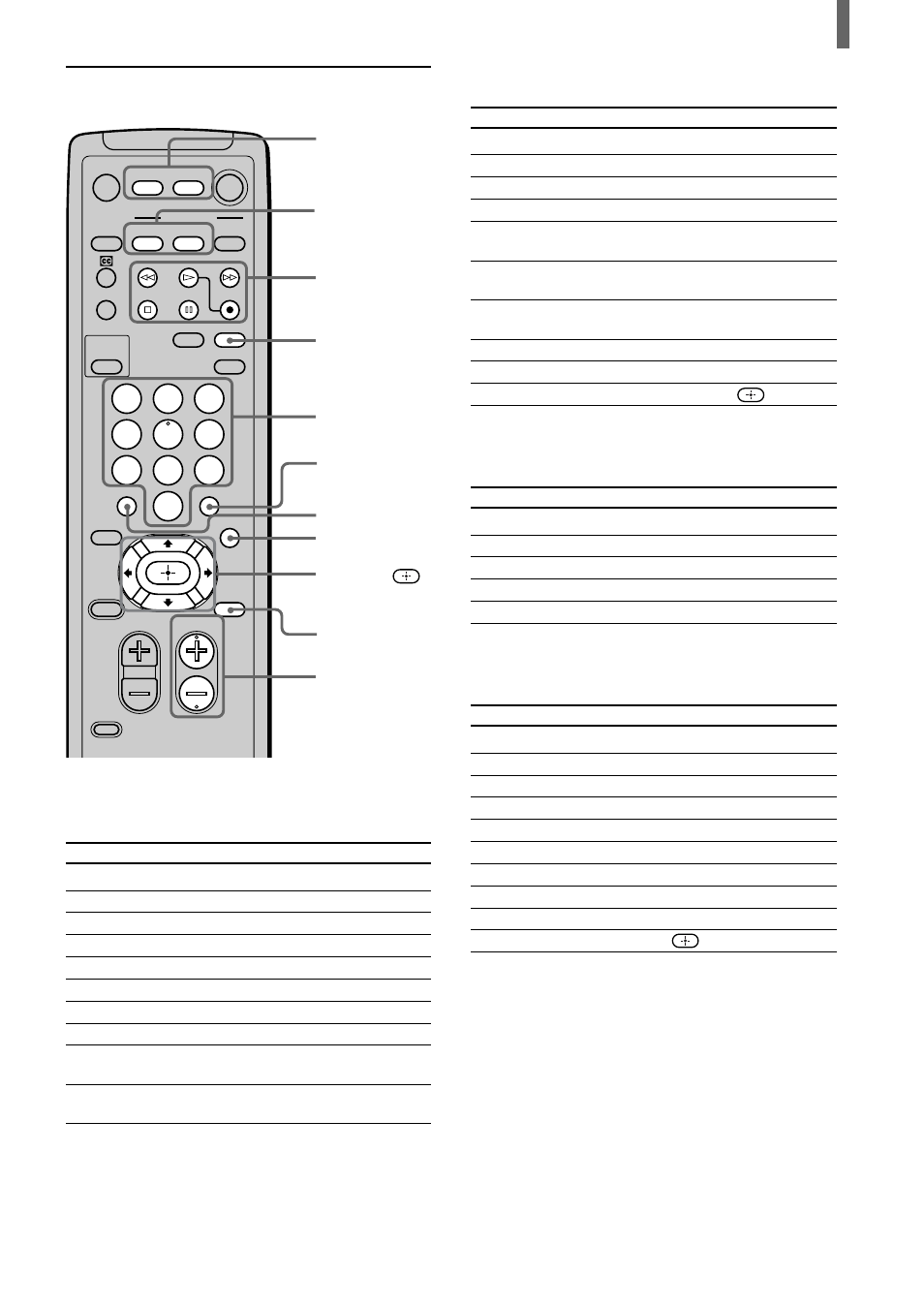 CC